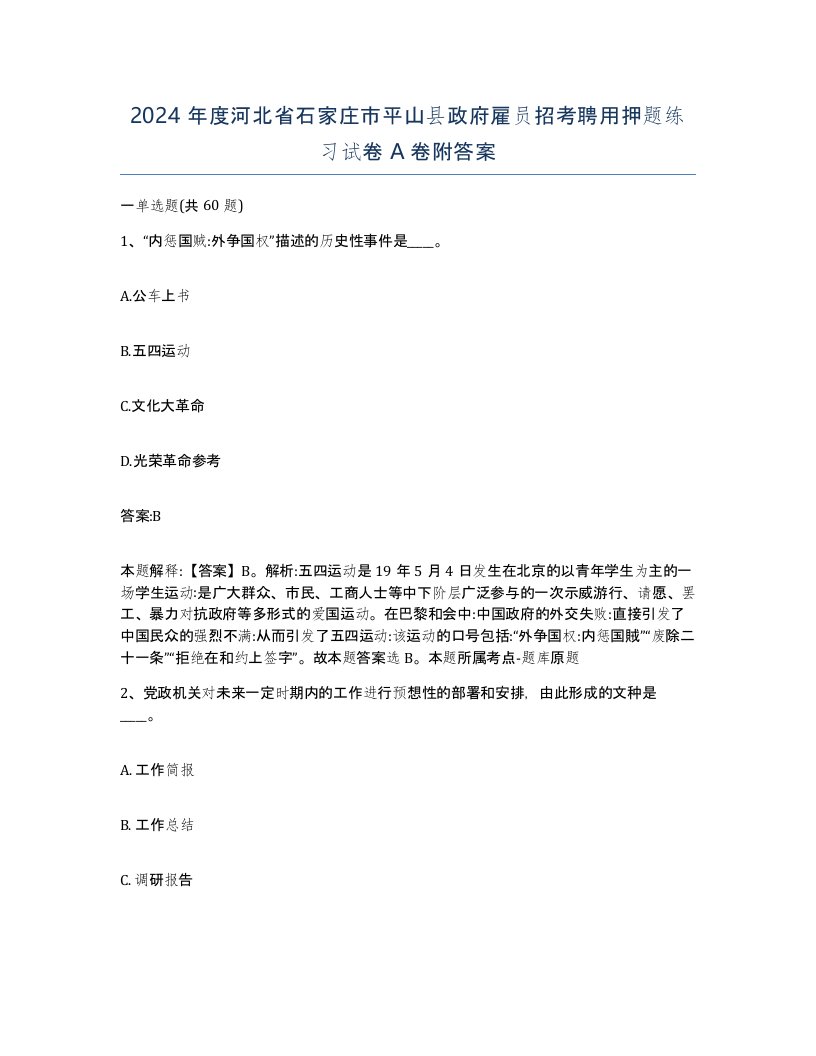 2024 年度河北省石家庄市平山县政府雇员招考聘用押题练习试卷 A 卷附答案

一单选题(共 60 题)

1、“内惩国贼:外争国权”描述的历史性事件是____。

A.公车上书

B.五四运动

C.文化大革命

D.光荣革命参考

答案:B

本题解释:【答案】B。解析:五四运动是 19 年 5 月 4 日发生在北京的以青年学生为主的一场学生运动:是广大群众、市民、工商人士等中下阶层广泛参与的一次示威游行、请愿、罢工、暴力对抗政府等多形式的爱国运动。在巴黎和会中:中国政府的外交失败:直接引发了中国民众的强烈不满:从而引发了五四运动:该运动的口号包括:“外争国权:内惩国贼”“废除二十一条”“拒绝在和约上签字”。故本题答案选 B。本题所属考点-题库原题

2、党政机关对未来一定时期内的工作进行预想性的部署和安排，由此形成的文种是____。

A. 工作简报

B. 工作总结

C. 调研报告